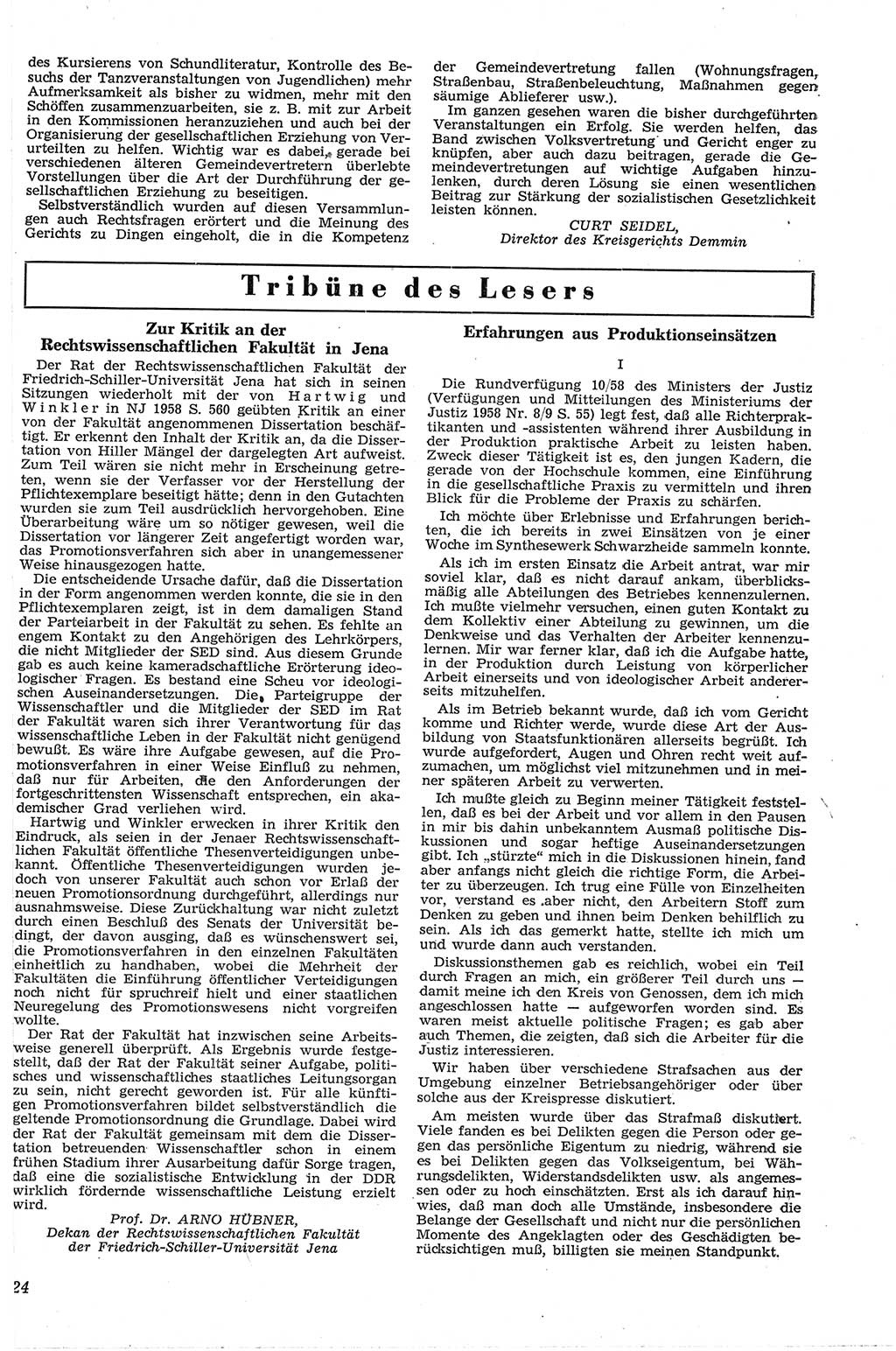 des Kursierens von Schundliteratur, Kontrolle des Besuchs der Tanzveranstaltungen von Jugendlichen) mehr Aufmerksamkeit als bisher zu widmen, mehr mit den Schöffen zusammenzuarbeiten, sie z. B. mit zur Arbeit in den Kommissionen heranzuziehen und auch bei der Organisierung der gesellschaftlichen Erziehung von Verurteilten zu helfen. Wichtig war es dabei, gerade bei verschiedenen älteren Gemeindevertretern überlebte Vorstellungen über die Art der Durchführung der gesellschaftlichen Erziehung zu beseitigen.

Selbstverständlich wurden auf diesen Versammlungen auch Rechtsfragen erörtert und die Meinung des Gerichts zu Dingen eingeholt, die in die Kompetenz der Gemeindevertretung fallen (Wohnungsfragen, Straßenbau, Straßenbeleuchtung, Maßnahmen gegen säumige Ablieferer usw.).

Im ganzen gesehen waren die bisher durchgeführten Veranstaltungen ein Erfolg. Sie werden helfen, das Band zwischen Volksvertretung und Gericht enger zu knüpfen, aber auch dazu beitragen, gerade die Gemeindevertretungen auf wichtige Aufgaben hinzulenken, durch deren Lösung sie einen wesentlichen Beitrag zur Stärkung der sozialistischen Gesetzlichkeit leisten können.

CURT SEIDEL,
Direktor des Kreisgerichts Demmin

Tribüne des Lesers

Zur Kritik an der Rechtswissenschaftlichen Fakultät in Jena

Der Rat der Rechtswissenschaftlichen Fakultät der Friedrich-Schiller-Universität Jena hat sich in seinen Sitzungen wiederholt mit der von Hartwig und Winkler in NJ 1958 S. 560 geübten Kritik an einer von der Fakultät angenommenen Dissertation beschäftigt. Er erkennt den Inhalt der Kritik an, da die Dissertation von Hiller Mängel der dargelegten Art aufweist. Zum Teil wären sie nicht mehr in Erscheinung getreten, wenn sie der Verfasser vor der Herstellung der Pflichtexemplare beseitigt hätte; denn in den Gutachten wurden sie zum Teil ausdrücklich hervorgehoben. Eine Überarbeitung wäre um so nötiger gewesen, weil die Dissertation vor längerer Zeit angefertigt worden war, das Promotionsverfahren sich aber in unangemessener Weise hinausgezogen hatte.

Die entscheidende Ursache dafür, daß die Dissertation in der Form angenommen werden konnte, die sie in den Pflichtexemplaren zeigt, ist in dem damaligen Stand der Parteiarbeit in der Fakultät zu sehen. Es fehlte an engem Kontakt zu den Angehörigen des Lehrkörpers, die nicht Mitglieder der SED sind. Aus diesem Grunde gab es auch keine kameradschaftliche Erörterung ideologischer Fragen. Es bestand eine Scheu vor ideologischen Auseinandersetzungen. Die Parteigruppe der Wissenschaftler und die Mitglieder der SED im Rat der Fakultät waren sich ihrer Verantwortung für das wissenschaftliche Leben in der Fakultät nicht genügend bewußt. Es wäre ihre Aufgabe gewesen, auf die Promotionsverfahren in einer Weise Einfluß zu nehmen, daß nur für Arbeiten, die den Anforderungen der fortgeschrittensten Wissenschaft entsprechen, ein akademischer Grad verliehen wird.

Hartwig und Winkler erwecken in ihrer Kritik den Eindruck, als seien in der Jenaer Rechtswissenschaftlichen Fakultät öffentliche Thesenverteidigungen unbekannt. Öffentliche Thesenverteidigungen wurden jedoch von unserer Fakultät auch schon vor Erlaß der neuen Promotionsordnung durchgeführt, allerdings nur ausnahmsweise. Diese Zurückhaltung war nicht zuletzt durch einen Beschluß des Senats der Universität bedingt, der davon ausging, daß es wünschenswert sei, die Promotionsverfahren in den einzelnen Fakultäten einheitlich zu handhaben, wobei die Mehrheit der Fakultäten die Einführung öffentlicher Verteidigungen noch nicht für spruchreif hielt und einer staatlichen Neuregelung des Promotionswesens nicht vorgreifen wollte.

Der Rat der Fakultät hat inzwischen seine Arbeitsweise generell überprüft. Als Ergebnis wurde festgestellt, daß der Rat der Fakultät seiner Aufgabe, politisches und wissenschaftliches staatliches Leitungsorgan zu sein, nicht gerecht geworden ist. Für alle künftigen Promotionsverfahren bildet selbstverständlich die geltende Promotionsordnung die Grundlage. Dabei wird der Rat der Fakultät gemeinsam mit dem die Dissertation betreuenden Wissenschaftler schon in einem frühen Stadium ihrer Ausarbeitung dafür Sorge tragen, daß eine die sozialistische Entwicklung in der DDR wirklich fördernde wissenschaftliche Leistung erzielt wird.

Prof. Dr. ARNO HÜBNER,
Dekan der Rechtswissenschaftlichen Fakultät der Friedrich-Schiller-Universität Jena

Erfahrungen aus Produktionseinsätzen

I

Die Rundverfügung 10/58 des Ministers der Justiz (Verfügungen und Mitteilungen des Ministeriums der Justiz 1958 Nr. 8/9 S. 55) legt fest, daß alle Richterpraktikanten und -assistenten während ihrer Ausbildung in der Produktion praktische Arbeit zu leisten haben. Zweck dieser Tätigkeit ist es, den jungen Kadern, die gerade von der Hochschule kommen, eine Einführung in die gesellschaftliche Praxis zu vermitteln und ihren Blick für die Probleme der Praxis zu schärfen.

Ich möchte über Erlebnisse und Erfahrungen berichten, die ich bereits in zwei Einsätzen von je einer Woche im Synthesewerk Schwarzheide sammeln konnte.

Als ich im ersten Einsatz die Arbeit antrat, war mir soviel klar, daß es nicht darauf ankam, überblicksmäßig alle Abteilungen des Betriebes kennenzulernen. Ich mußte vielmehr versuchen, einen guten Kontakt zu dem Kollektiv einer Abteilung zu gewinnen, um die Denkweise und das Verhalten der Arbeiter kennenzulernen. Mir war ferner klar, daß ich die Aufgabe hatte, in der Produktion durch Leistung von körperlicher Arbeit einerseits und von ideologischer Arbeit andererseits mitzuhelfen.

Als im Betrieb bekannt wurde, daß ich vom Gericht komme und Richter werde, wurde diese Art der Ausbildung von Staatsfunktionären allerseits begrüßt. Ich wurde aufgefordert, Augen und Ohren recht weit aufzumachen, um möglichst viel mitzunehmen und in meiner späteren Arbeit zu verwerten.

Ich mußte gleich zu Beginn meiner Tätigkeit feststellen, daß es bei der Arbeit und vor allem in den Pausen in mir bis dahin unbekanntem Ausmaß politische Diskussionen und sogar heftige Auseinandersetzungen gibt. Ich „stürzte“ mich in die Diskussionen hinein, fand aber anfangs nicht gleich die richtige Form, die Arbeiter zu überzeugen. Ich trug eine Fülle von Einzelheiten vor, verstand es aber nicht, den Arbeitern Stoff zum Denken zu geben und ihnen beim Denken behilflich zu sein. Als ich das gemerkt hatte, stellte ich mich um und wurde dann auch verstanden.

Diskussionsthemen gab es reichlich, wobei ein Teil durch Fragen an mich, ein größerer Teil durch uns — damit meine ich den Kreis von Genossen, dem ich mich angeschlossen hatte — aufgeworfen worden sind. Es waren meist aktuelle politische Fragen; es gab aber auch Themen, die zeigten, daß sich die Arbeiter für die Justiz interessieren.

Wir haben über verschiedene Strafsachen aus der Umgebung einzelner Betriebsangehöriger oder über solche aus der Kreispresse diskutiert.

Am meisten wurde über das Strafmaß diskutiert. Viele fanden es bei Delikten gegen die Person oder gegen das persönliche Eigentum zu niedrig, während sie es bei Delikten gegen das Volkseigentum, bei Währungsdelikten, Widerstandsdelikten usw. als angemessen oder zu hoch einschätzten. Erst als ich darauf hinwies, daß man doch alle Umstände, insbesondere die Belange der Gesellschaft und nicht nur die persönlichen Momente des Angeklagten oder des Geschädigten berücksichtigen muß, billigten sie meinen Standpunkt.

24